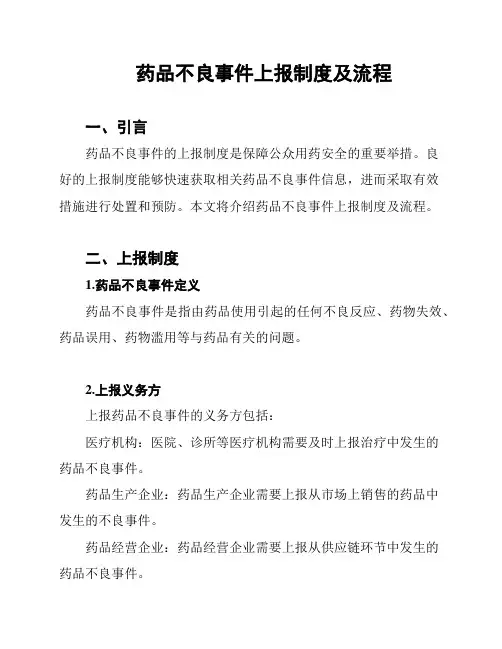 药品不良事件上报制度及流程

一、引言

药品不良事件的上报制度是保障公众用药安全的重要举措。良好的上报制度能够快速获取相关药品不良事件信息，进而采取有效措施进行处置和预防。本文将介绍药品不良事件上报制度及流程。

二、上报制度

1.药品不良事件定义

药品不良事件是指由药品使用引起的任何不良反应、药物失效、药品误用、药物滥用等与药品有关的问题。

2.上报义务方

上报药品不良事件的义务方包括：

医疗机构：医院、诊所等医疗机构需要及时上报治疗中发生的药品不良事件。

药品生产企业：药品生产企业需要上报从市场上销售的药品中发生的不良事件。

药品经营企业：药品经营企业需要上报从供应链环节中发生的药品不良事件。